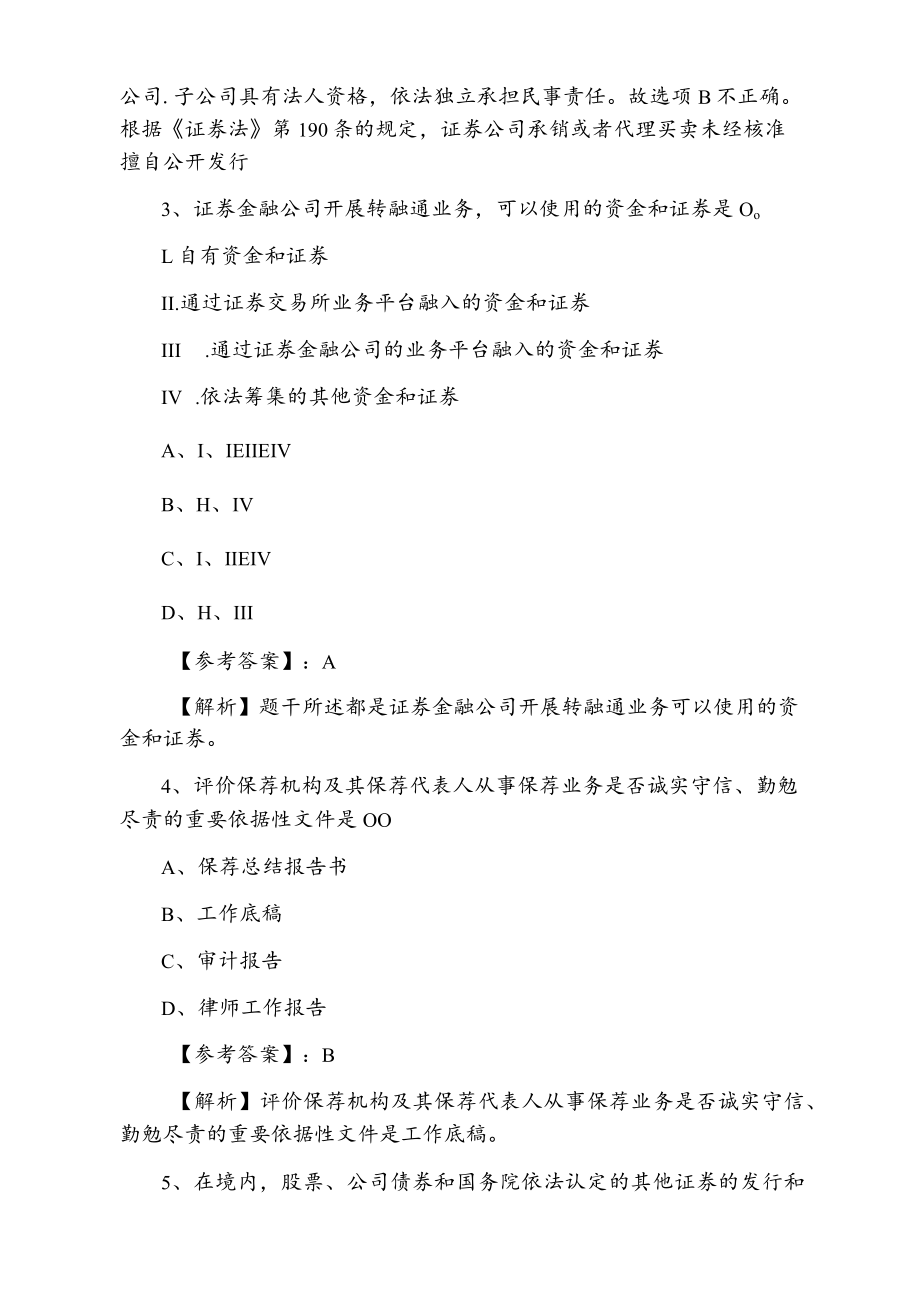 公司.子公司具有法人资格，依法独立承担民事责任。故选项B不正确。根据《证券法》第190条的规定，证券公司承销或者代理买卖未经核准擅自公开发行

3、证券金融公司开展转融通业务，可以使用的资金和证券是O。

L自有资金和证券

II.通过证券交易所业务平台融入的资金和证券

III .通过证券金融公司的业务平台融入的资金和证券

IV .依法筹集的其他资金和证券

A、I、IEIIEIV

B、H、IV

C、I、IIEIV

D、H、III

【参考答案】：A

【解析】题干所述都是证券金融公司开展转融通业务可以使用的资金和证券。

4、评价保荐机构及其保荐代表人从事保荐业务是否诚实守信、勤勉尽责的重要依据性文件是OO

A、保荐总结报告书

B、工作底稿

C、审计报告

D、律师工作报告

【参考答案】：B

【解析】评价保荐机构及其保荐代表人从事保荐业务是否诚实守信、勤勉尽责的重要依据性文件是工作底稿。

5、在境内，股票、公司债券和国务院依法认定的其他证券的发行和